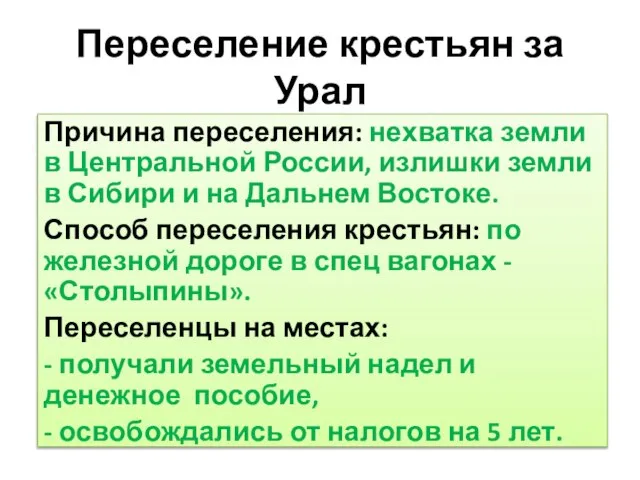 Переселение крестьян за Урал

Причина переселения: нехватка земли в Центральной России, излишки земли в Сибири и на Дальнем Востоке.

Способ переселения крестьян: по железной дороге в спец вагонах - «Столыпины».

Переселенцы на местах:

- получали земельный надел и денежное пособие,

- освобождались от налогов на 5 лет.